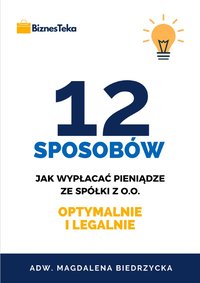 BiznesTeka

12
SPOSOBÓW

JAK WYPŁACAĆ PIENIĄDZE ZE SPÓŁKI Z O.O.

OPTYMALNIE I LEGALNIE

ADW. MAGDALENA BIEDRZYCKA